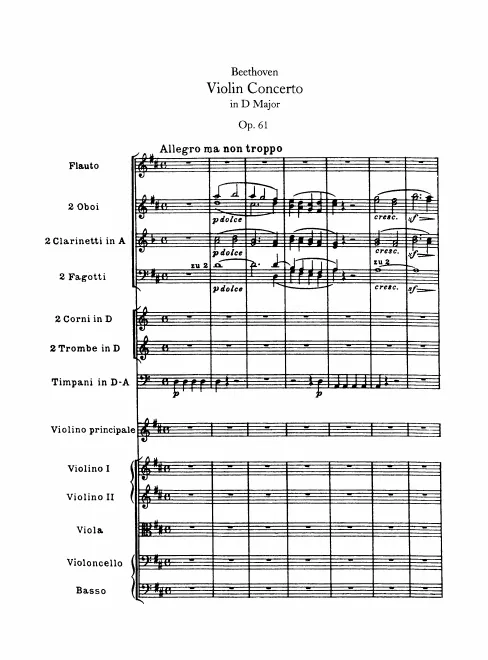 Beethoven
Violin Concerto
in D Major
Op. 61

Allegro ma non troppo

Flauto

2 Oboi

p dolce

cresc.

sf

2 Clarinetti in A

p dolce

cresc.

sf

2 Fagotti

zu 2

p dolce

zu 2

cresc.

sf

2 Corni in D

2 Trombe in D

Timpani in D-A

p

p

Violino principale

Violino I

Violino II

Viola

Violoncello

Basso